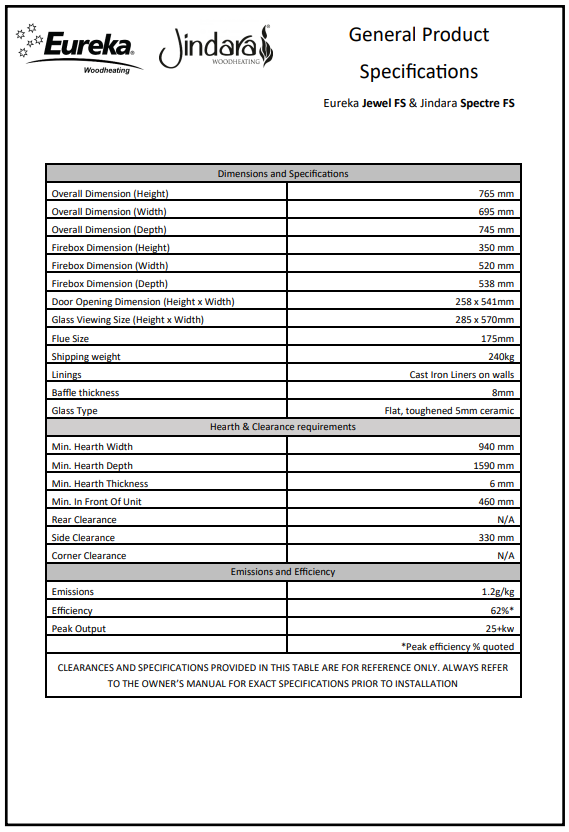 Eureka Woodheating

Jindara® WOODHEATING

General Product Specifications

Eureka **Jewel FS** & Jindara **Spectre FS**

| Dimensions and Specifications | |
|---|---|
| Overall Dimension (Height) | 765 mm |
| Overall Dimension (Width) | 695 mm |
| Overall Dimension (Depth) | 745 mm |
| Firebox Dimension (Height) | 350 mm |
| Firebox Dimension (Width) | 520 mm |
| Firebox Dimension (Depth) | 538 mm |
| Door Opening Dimension (Height x Width) | 258 x 541mm |
| Glass Viewing Size (Height x Width) | 285 x 570mm |
| Flue Size | 175mm |
| Shipping weight | 240kg |
| Linings | Cast Iron Liners on walls |
| Baffle thickness | 8mm |
| Glass Type | Flat, toughened 5mm ceramic |
| Hearth & Clearance requirements | |
| Min. Hearth Width | 940 mm |
| Min. Hearth Depth | 1590 mm |
| Min. Hearth Thickness | 6 mm |
| Min. In Front Of Unit | 460 mm |
| Rear Clearance | N/A |
| Side Clearance | 330 mm |
| Corner Clearance | N/A |
| Emissions and Efficiency | |
| Emissions | 1.2g/kg |
| Efficiency | 62%* |
| Peak Output | 25+kw |
| | *Peak efficiency % quoted |

CLEARANCES AND SPECIFICATIONS PROVIDED IN THIS TABLE ARE FOR REFERENCE ONLY. ALWAYS REFER TO THE OWNER'S MANUAL FOR EXACT SPECIFICATIONS PRIOR TO INSTALLATION